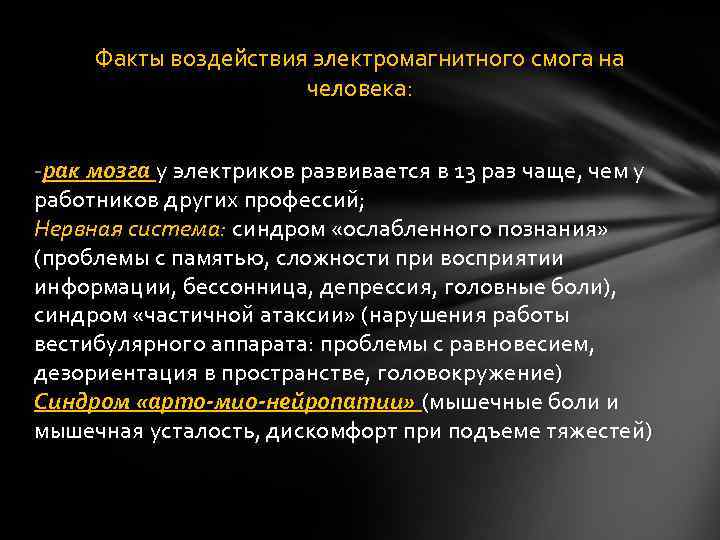 Факты воздействия электромагнитного смога на человека:

-рак мозга у электриков развивается в 13 раз чаще, чем у работников других профессий;
Нервная система: синдром «ослабленного познания» (проблемы с памятью, сложности при восприятии информации, бессонница, депрессия, головные боли), синдром «частичной атаксии» (нарушения работы вестибулярного аппарата: проблемы с равновесием, дезориентация в пространстве, головокружение)
Синдром «арто-мио-нейропатии» (мышечные боли и мышечная усталость, дискомфорт при подъеме тяжестей)